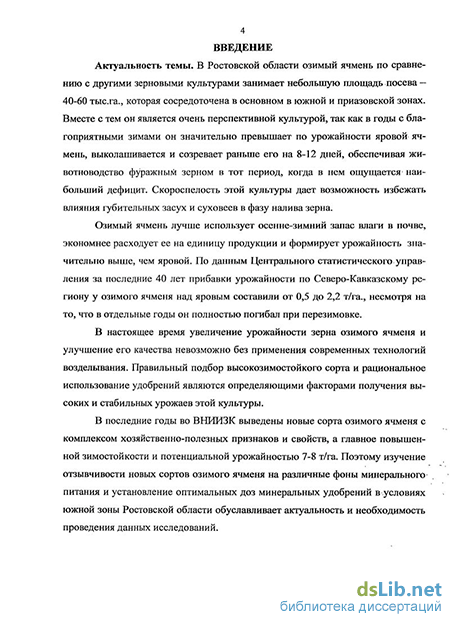 4

ВВЕДЕНИЕ

Актуальность темы. В Ростовской области озимый ячмень по сравнению с другими зерновыми культурами занимает небольшую площадь посева – 40-60 тыс.га., которая сосредоточена в основном в южной и приазовской зонах. Вместе с тем он является очень перспективной культурой, так как в годы с благоприятными зимами он значительно превышает по урожайности яровой ячмень, выколашивается и созревает раньше его на 8-12 дней, обеспечивая животноводство фуражным зерном в тот период, когда в нем ощущается наибольший дефицит. Скороспелость этой культуры дает возможность избежать влияния губительных засух и суховеев в фазу налива зерна.

Озимый ячмень лучше использует осенне-зимний запас влаги в почве, экономнее расходует ее на единицу продукции и формирует урожайность значительно выше, чем яровой. По данным Центрального статистического управления за последние 40 лет прибавки урожайности по Северо-Кавказскому региону у озимого ячменя над яровым составили от 0,5 до 2,2 т/га., несмотря на то, что в отдельные годы он полностью погибал при перезимовке.

В настоящее время увеличение урожайности зерна озимого ячменя и улучшение его качества невозможно без применения современных технологий возделывания. Правильный подбор высокозимостойкого сорта и рациональное использование удобрений являются определяющими факторами получения высоких и стабильных урожаев этой культуры.

В последние годы во ВНИИЗК выведены новые сорта озимого ячменя с комплексом хозяйственно-полезных признаков и свойств, а главное повышенной зимостойкости и потенциальной урожайностью 7-8 т/га. Поэтому изучение отзывчивости новых сортов озимого ячменя на различные фоны минерального питания и установление оптимальных доз минеральных удобрений в условиях южной зоны Ростовской области обуславливает актуальность и необходимость проведения данных исследований.

dsLib.net
библиотека диссертаций